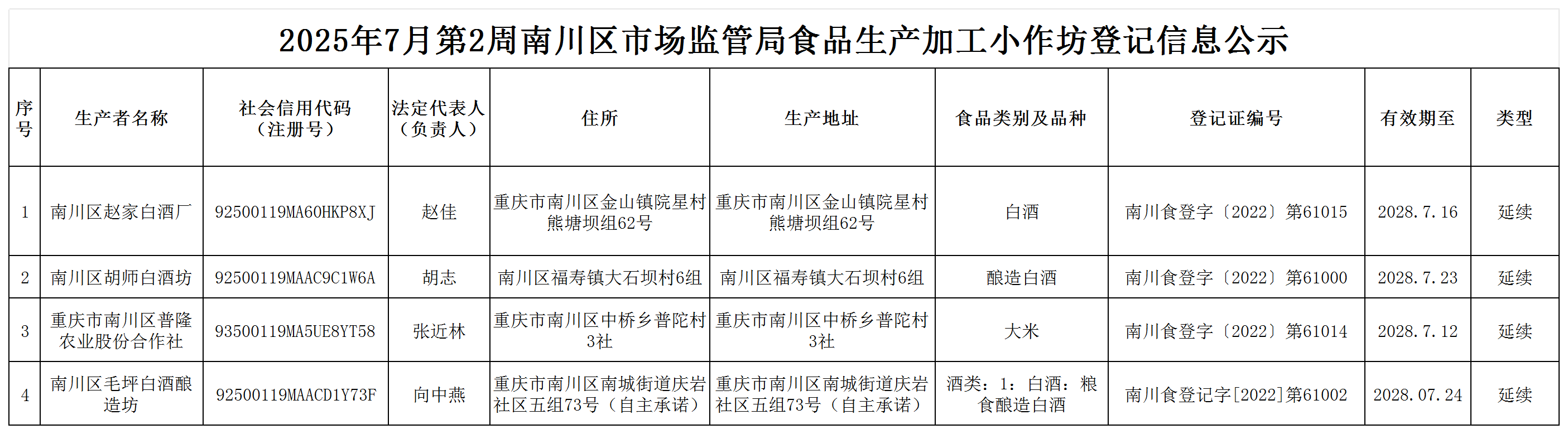 2025年7月第2周南川区市场监管局食品生产加工小作坊登记信息公示

| 序号 | 生产者名称 | 社会信用代码（注册号） | 法定代表人（负责人） | 住所 | 生产地址 | 食品类别及品种 | 登记证编号 | 有效期至 | 类型 |
|---|---|---|---|---|---|---|---|---|---|
| 1 | 南川区赵家白酒厂 | 92500119MA60HKP8XJ | 赵佳 | 重庆市南川区金山镇院星村熊塘坝组62号 | 重庆市南川区金山镇院星村熊塘坝组62号 | 白酒 | 南川食登字〔2022〕第61015 | 2028.7.16 | 延续 |
| 2 | 南川区胡师白酒坊 | 92500119MAAC9C1W6A | 胡志 | 南川区福寿镇大石坝村6组 | 南川区福寿镇大石坝村6组 | 酿造白酒 | 南川食登字〔2022〕第61000 | 2028.7.23 | 延续 |
| 3 | 重庆市南川区普隆农业股份合作社 | 93500119MA5UE8YT58 | 张近林 | 重庆市南川区中桥乡普陀村3社 | 重庆市南川区中桥乡普陀村3社 | 大米 | 南川食登字〔2022〕第61014 | 2028.7.12 | 延续 |
| 4 | 南川区毛坪白酒酿造坊 | 92500119MAACD1Y73F | 向中燕 | 重庆市南川区南城街道庆岩社区五组73号（自主承诺） | 重庆市南川区南城街道庆岩社区五组73号（自主承诺） | 酒类：1：白酒：粮食酿造白酒 | 南川食登记字[2022]第61002 | 2028.07.24 | 延续 |